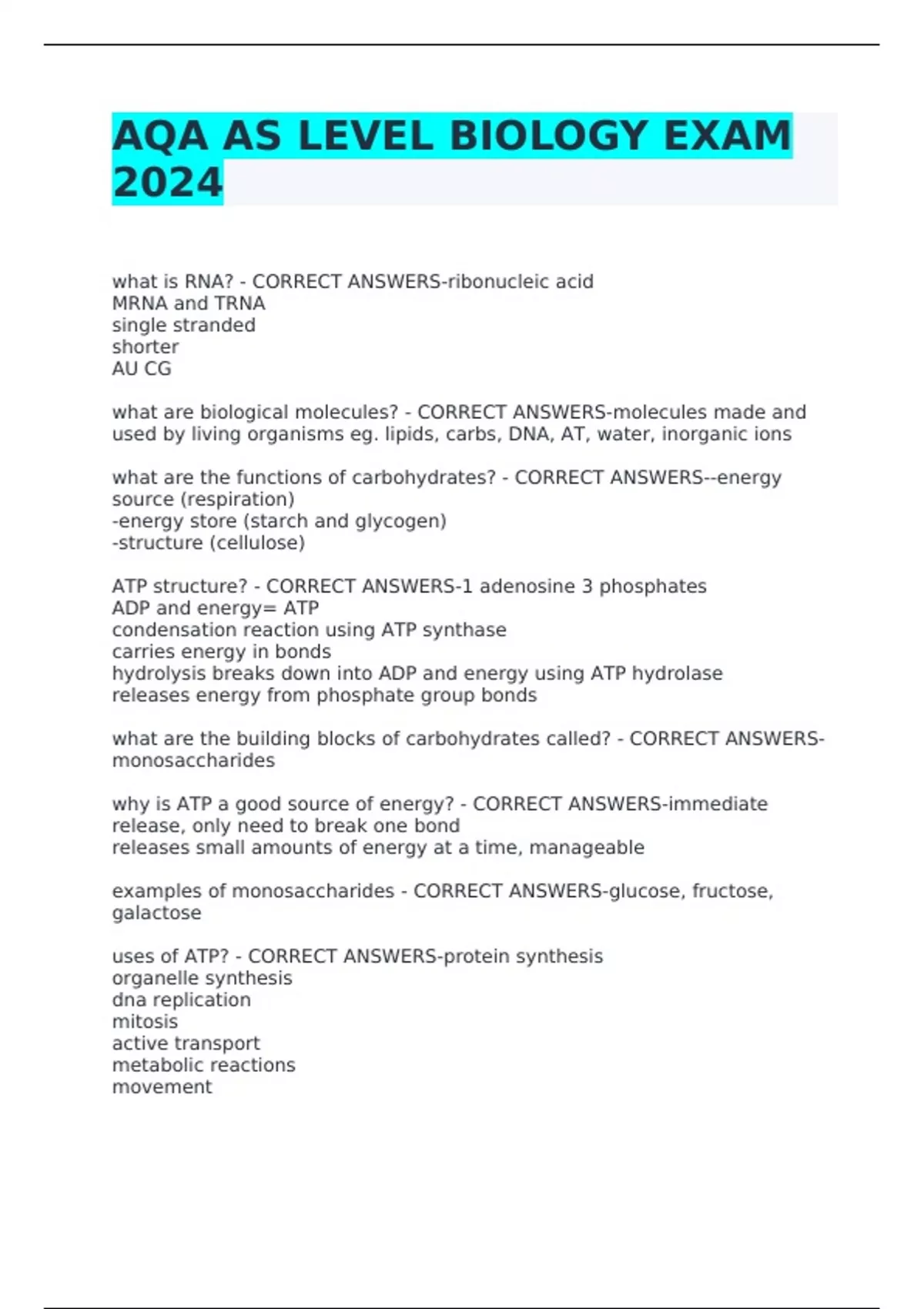 AQA AS LEVEL BIOLOGY EXAM 2024

what is RNA? - CORRECT ANSWERS-ribonucleic acid
MRNA and TRNA
single stranded
shorter
AU CG

what are biological molecules? - CORRECT ANSWERS-molecules made and used by living organisms eg. lipids, carbs, DNA, AT, water, inorganic ions

what are the functions of carbohydrates? - CORRECT ANSWERS--energy source (respiration)
-energy store (starch and glycogen)
-structure (cellulose)

ATP structure? - CORRECT ANSWERS-1 adenosine 3 phosphates
ADP and energy= ATP
condensation reaction using ATP synthase
carries energy in bonds
hydrolysis breaks down into ADP and energy using ATP hydrolase
releases energy from phosphate group bonds

what are the building blocks of carbohydrates called? - CORRECT ANSWERS-monosaccharides

why is ATP a good source of energy? - CORRECT ANSWERS-immediate release, only need to break one bond
releases small amounts of energy at a time, manageable

examples of monosaccharides - CORRECT ANSWERS-glucose, fructose, galactose

uses of ATP? - CORRECT ANSWERS-protein synthesis
organelle synthesis
dna replication
mitosis
active transport
metabolic reactions
movement